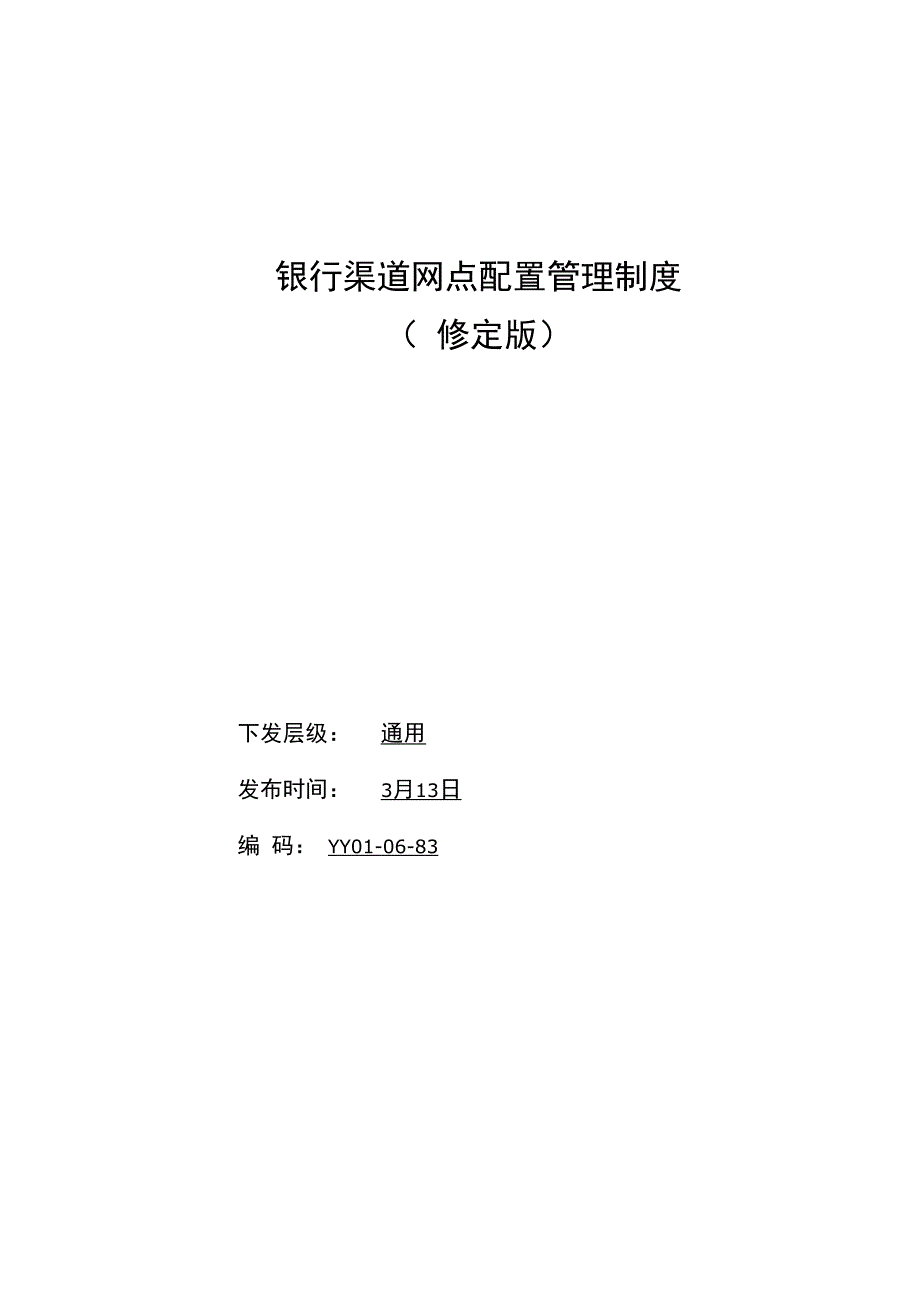 银行渠道网点配置管理制度
（ 修定版）

下发层级： 通用

发布时间： 3月13日

编 码： YY01-06-83